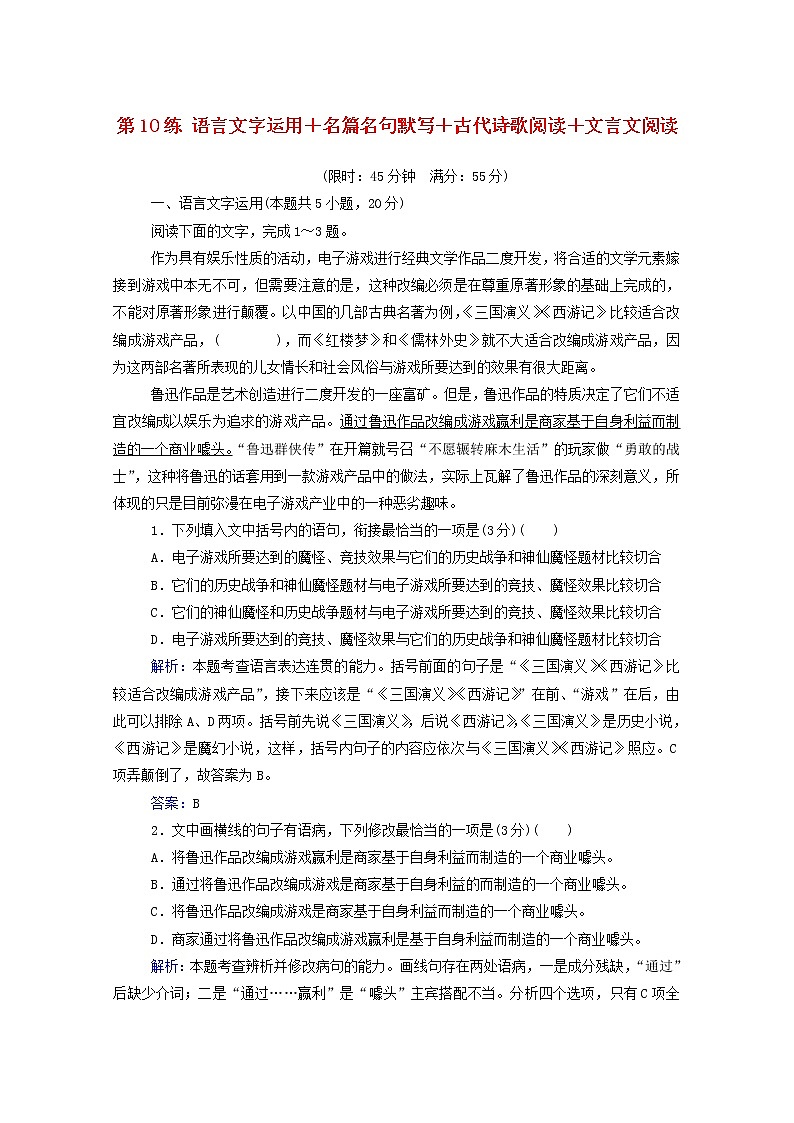 第10练 语言文字运用＋名篇名句默写＋古代诗歌阅读＋文言文阅读

(限时：45分钟 满分：55分)

一、语言文字运用(本题共5小题，20分)

阅读下面的文字，完成1～3题。

作为具有娱乐性质的活动，电子游戏进行经典文学作品二度开发，将合适的文学元素嫁接到游戏中本无不可，但需要注意的是，这种改编必须是在尊重原著形象的基础上完成的，不能对原著形象进行颠覆。以中国的几部古典名著为例，《三国演义》《西游记》比较适合改编成游戏产品，(　　　)，而《红楼梦》和《儒林外史》就不大适合改编成游戏产品，因为这两部名著所表现的儿女情长和社会风俗与游戏所要达到的效果有很大距离。

鲁迅作品是艺术创造进行二度开发的一座富矿。但是，鲁迅作品的特质决定了它们不适宜改编成以娱乐为追求的游戏产品。通过鲁迅作品改编成游戏赢利是商家基于自身利益而制造的一个商业噱头。“鲁迅群侠传”在开篇就号召“不愿辗转麻木生活”的玩家做“勇敢的战士”，这种将鲁迅的话套用到一款游戏产品中的做法，实际上瓦解了鲁迅作品的深刻意义，所体现的只是目前弥漫在电子游戏产业中的一种恶劣趣味。

1．下列填入文中括号内的语句，衔接最恰当的一项是(3分)(　　)

A．电子游戏所要达到的魔怪、竞技效果与它们的历史战争和神仙魔怪题材比较切合

B．它们的历史战争和神仙魔怪题材与电子游戏所要达到的竞技、魔怪效果比较切合

C．它们的神仙魔怪和历史战争题材与电子游戏所要达到的竞技、魔怪效果比较切合

D．电子游戏所要达到的竞技、魔怪效果与它们的历史战争和神仙魔怪题材比较切合

解析：本题考查语言表达连贯的能力。括号前面的句子是“《三国演义》《西游记》比较适合改编成游戏产品”，接下来应该是“《三国演义》《西游记》”在前、“游戏”在后，由此可以排除A、D两项。括号前先说《三国演义》，后说《西游记》，《三国演义》是历史小说，《西游记》是魔幻小说，这样，括号内句子的内容应依次与《三国演义》《西游记》照应。C项弄颠倒了，故答案为B。

答案：B

2．文中画横线的句子有语病，下列修改最恰当的一项是(3分)(　　)

A．将鲁迅作品改编成游戏赢利是商家基于自身利益而制造的一个商业噱头。

B．通过将鲁迅作品改编成游戏是商家基于自身利益的而制造的一个商业噱头。

C．将鲁迅作品改编成游戏是商家基于自身利益而制造的一个商业噱头。

D．商家通过将鲁迅作品改编成游戏赢利是基于自身利益而制造的一个商业噱头。

解析：本题考查辨析并修改病句的能力。画线句存在两处语病，一是成分残缺，“通过”后缺少介词；二是“通过……赢利”是“噱头”主宾搭配不当。分析四个选项，只有C项全